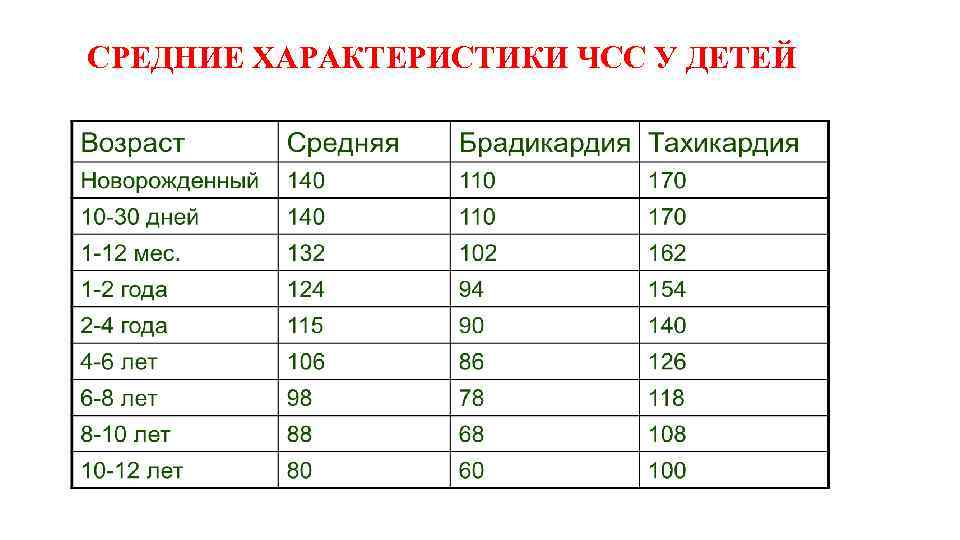 СРЕДНИЕ ХАРАКТЕРИСТИКИ ЧСС У ДЕТЕЙ

| Возраст | Средняя | Брадикардия | Тахикардия |
|---|---|---|---|
| Новорожденный | 140 | 110 | 170 |
| 10-30 дней | 140 | 110 | 170 |
| 1-12 мес. | 132 | 102 | 162 |
| 1-2 года | 124 | 94 | 154 |
| 2-4 года | 115 | 90 | 140 |
| 4-6 лет | 106 | 86 | 126 |
| 6-8 лет | 98 | 78 | 118 |
| 8-10 лет | 88 | 68 | 108 |
| 10-12 лет | 80 | 60 | 100 |